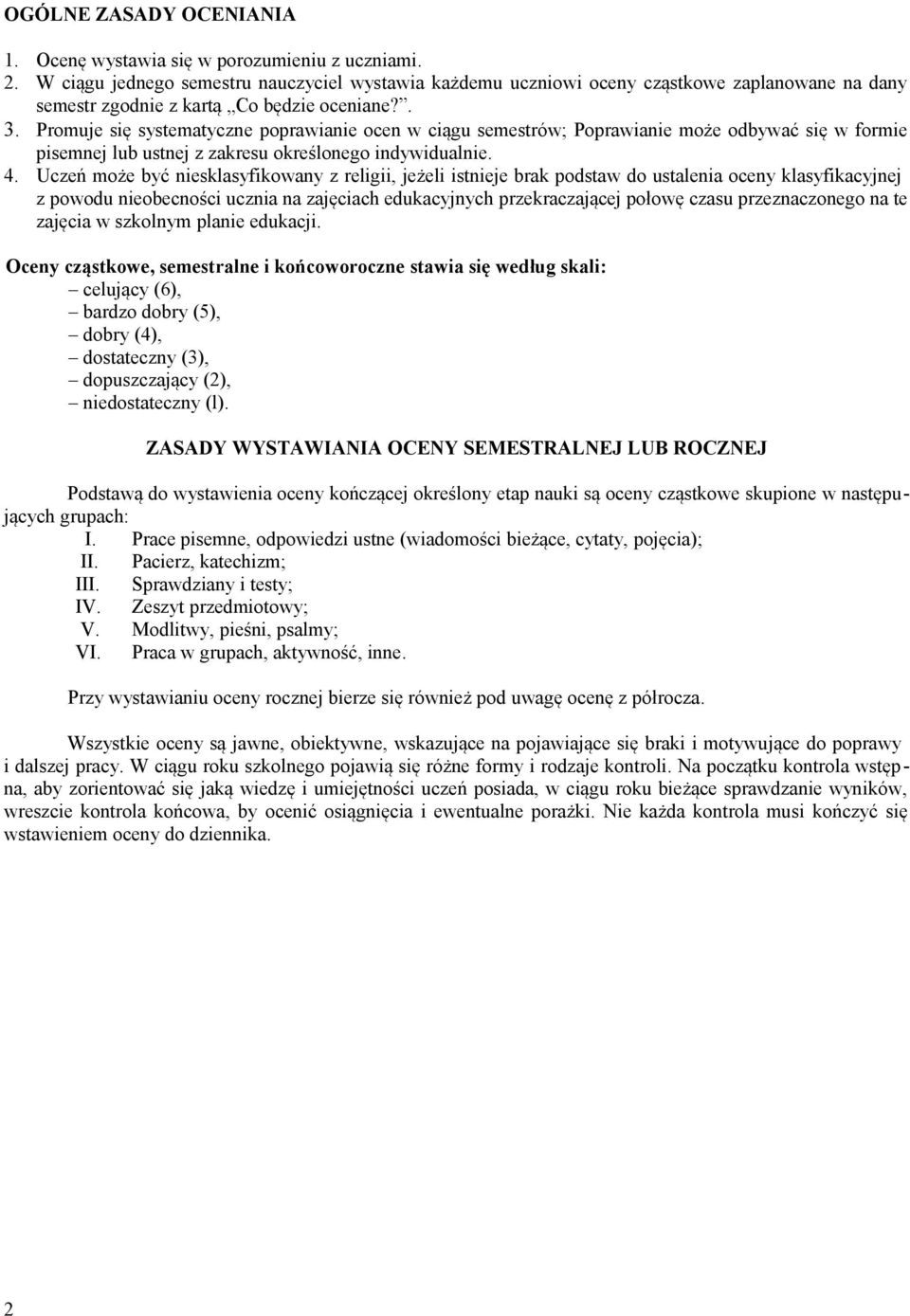 OGÓLNE ZASADY OCENIANIA

1. Ocenę wystawia się w porozumieniu z uczniami.
2. W ciągu jednego semestru nauczyciel wystawia każdemu uczniowi oceny cząstkowe zaplanowane na dany semestr zgodnie z kartą „Co będzie oceniane?”.
3. Promuje się systematyczne poprawianie ocen w ciągu semestrów; Poprawianie może odbywać się w formie pisemnej lub ustnej z zakresu określonego indywidualnie.
4. Uczeń może być niesklasyfikowany z religii, jeżeli istnieje brak podstaw do ustalenia oceny klasyfikacyjnej z powodu nieobecności ucznia na zajęciach edukacyjnych przekraczającej połowę czasu przeznaczonego na te zajęcia w szkolnym planie edukacji.

Oceny cząstkowe, semestralne i końcoworoczne stawia się według skali:
– celujący (6),
– bardzo dobry (5),
– dobry (4),
– dostateczny (3),
– dopuszczający (2),
– niedostateczny (l).

ZASADY WYSTAWIANIA OCENY SEMESTRALNEJ LUB ROCZNEJ

Podstawą do wystawienia oceny kończącej określony etap nauki są oceny cząstkowe skupione w następujących grupach:
I. Prace pisemne, odpowiedzi ustne (wiadomości bieżące, cytaty, pojęcia);
II. Pacierz, katechizm;
III. Sprawdziany i testy;
IV. Zeszyt przedmiotowy;
V. Modlitwy, pieśni, psalmy;
VI. Praca w grupach, aktywność, inne.

Przy wystawianiu oceny rocznej bierze się również pod uwagę ocenę z półrocza.

Wszystkie oceny są jawne, obiektywne, wskazujące na pojawiające się braki i motywujące do poprawy i dalszej pracy. W ciągu roku szkolnego pojawią się różne formy i rodzaje kontroli. Na początku kontrola wstępna, aby zorientować się jaką wiedzę i umiejętności uczeń posiada, w ciągu roku bieżące sprawdzanie wyników, wreszcie kontrola końcowa, by ocenić osiągnięcia i ewentualne porażki. Nie każda kontrola musi kończyć się wstawieniem oceny do dziennika.

2